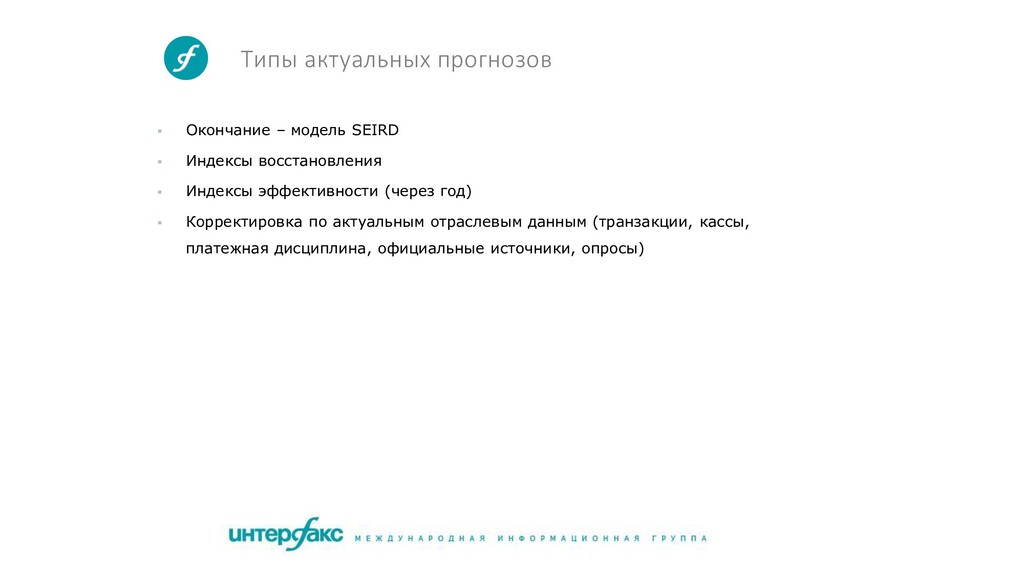 Типы актуальных прогнозов

- Окончание – модель SEIRD
- Индексы восстановления
- Индексы эффективности (через год)
- Корректировка по актуальным отраслевым данным (транзакции, кассы, платежная дисциплина, официальные источники, опросы)

ИНТЕРФАКС МЕЖДУНАРОДНАЯ ИНФОРМАЦИОННАЯ ГРУППА